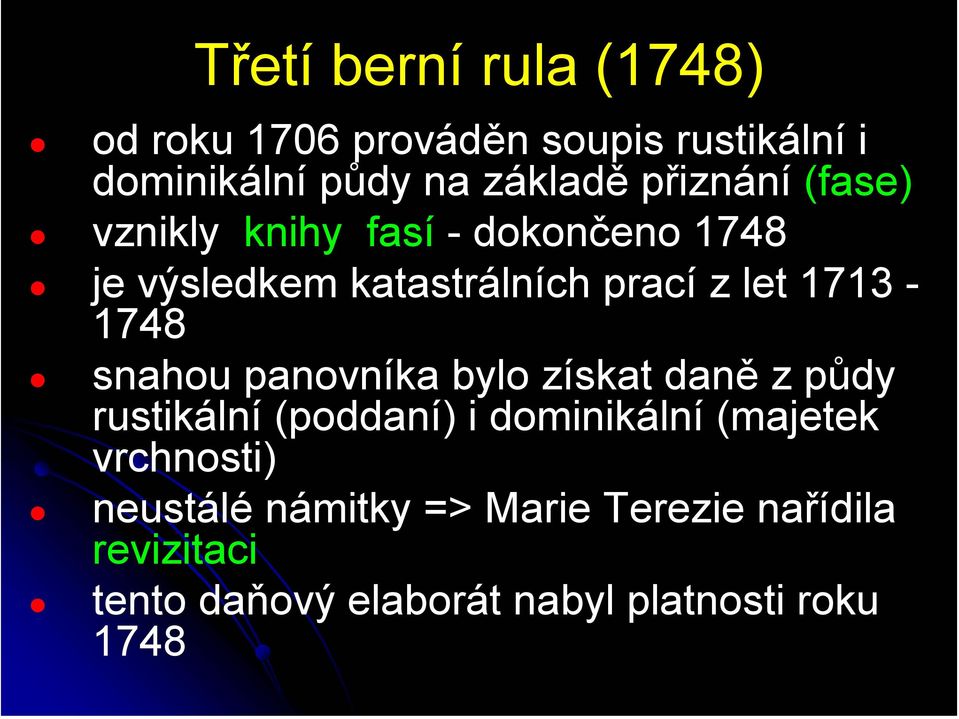 Třetí berní rula (1748)

- od roku 1706 prováděn soupis rustikální i dominikální půdy na základě přiznání (fase)
- vznikly knihy fasí - dokončeno 1748
- je výsledkem katastrálních prací z let 1713 - 1748
- snahou panovníka bylo získat daně z půdy rustikální (poddaní) i dominikální (majetek vrchnosti)
- neustálé námitky => Marie Terezie nařídila revizitaci
- tento daňový elaborát nabyl platnosti roku 1748